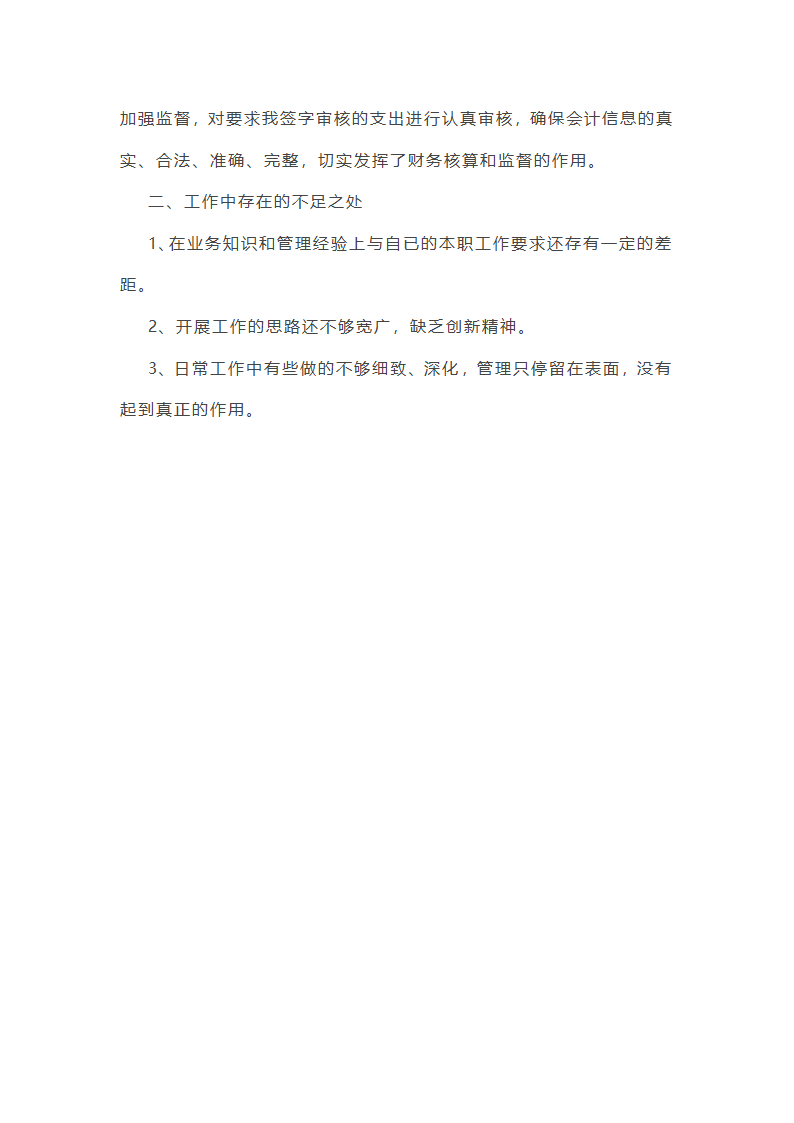 加强监督，对要求我签字审核的支出进行认真审核，确保会计信息的真实、合法、准确、完整，切实发挥了财务核算和监督的作用。

二、工作中存在的不足之处

1、在业务知识和管理经验上与自已的本职工作要求还存有一定的差距。

2、开展工作的思路还不够宽广，缺乏创新精神。

3、日常工作中有些做的不够细致、深化，管理只停留在表面，没有起到真正的作用。